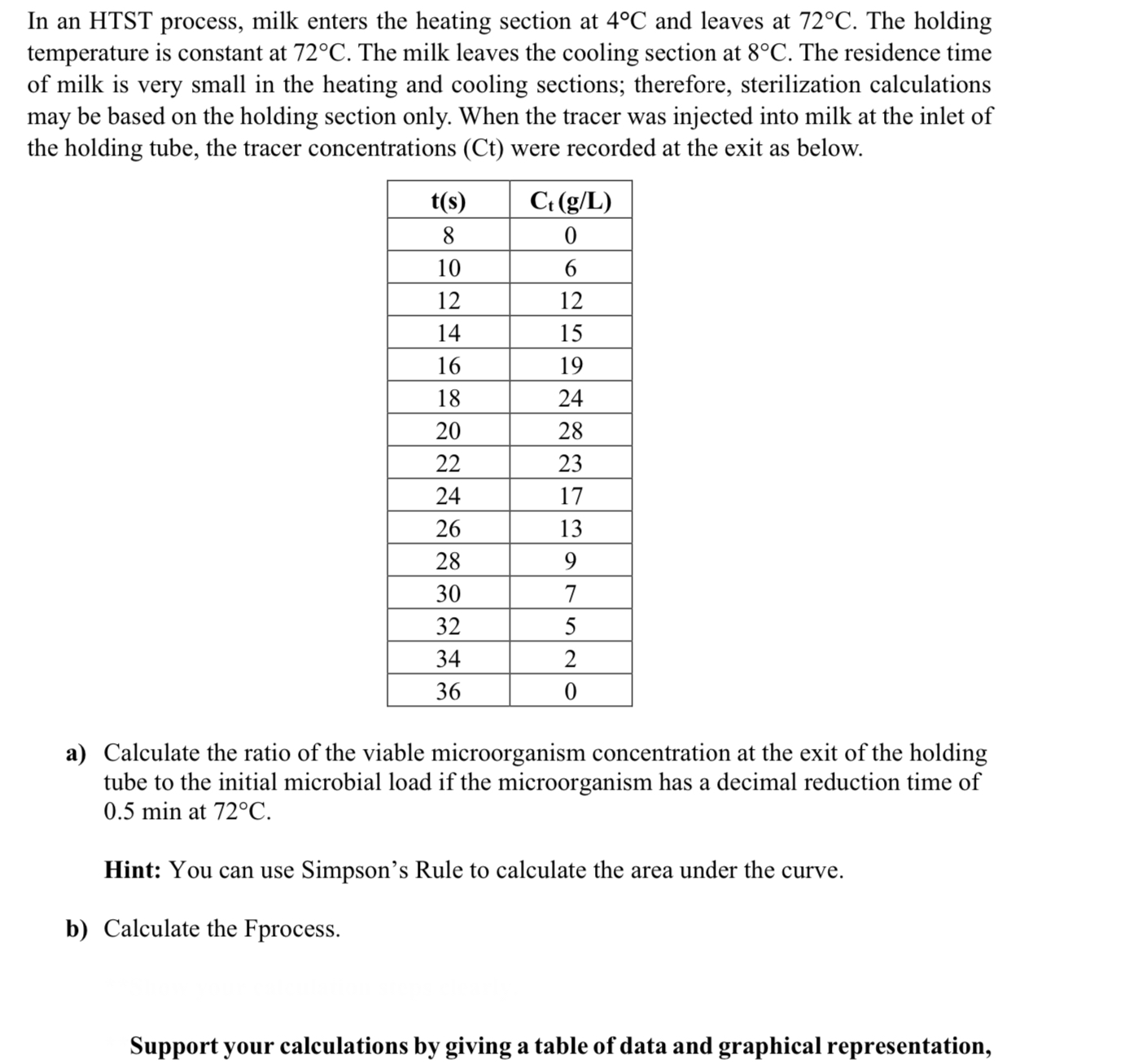 In an HTST process, milk enters the heating section at 4°C and leaves at 72°C. The holding temperature is constant at 72°C. The milk leaves the cooling section at 8°C. The residence time of milk is very small in the heating and cooling sections; therefore, sterilization calculations may be based on the holding section only. When the tracer was injected into milk at the inlet of the holding tube, the tracer concentrations (Ct) were recorded at the exit as below.

| t(s) | $C_t$ (g/L) |
|---|---|
| 8 | 0 |
| 10 | 6 |
| 12 | 12 |
| 14 | 15 |
| 16 | 19 |
| 18 | 24 |
| 20 | 28 |
| 22 | 23 |
| 24 | 17 |
| 26 | 13 |
| 28 | 9 |
| 30 | 7 |
| 32 | 5 |
| 34 | 2 |
| 36 | 0 |

a) Calculate the ratio of the viable microorganism concentration at the exit of the holding tube to the initial microbial load if the microorganism has a decimal reduction time of 0.5 min at 72°C.

Hint: You can use Simpson's Rule to calculate the area under the curve.

b) Calculate the Fprocess.

Support your calculations by giving a table of data and graphical representation,